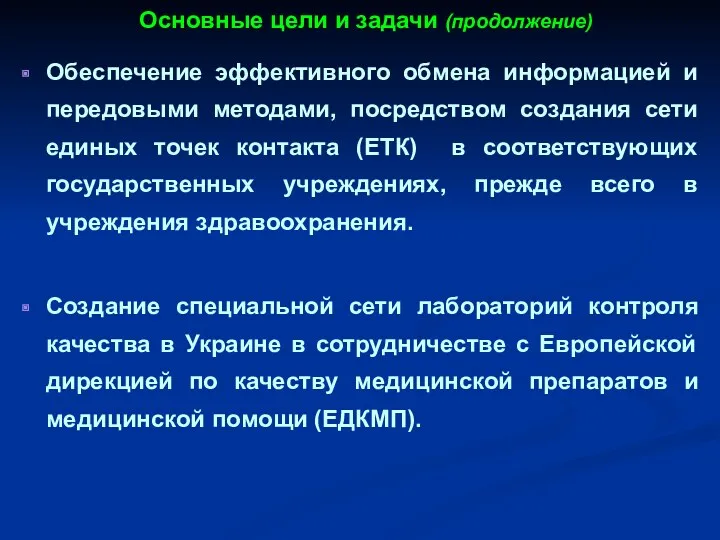 Основные цели и задачи (продолжение)

Обеспечение эффективного обмена информацией и передовыми методами, посредством создания сети единых точек контакта (ЕТК) в соответствующих государственных учреждениях, прежде всего в учреждения здравоохранения.

Создание специальной сети лабораторий контроля качества в Украине в сотрудничестве с Европейской дирекцией по качеству медицинской препаратов и медицинской помощи (ЕДКМП).